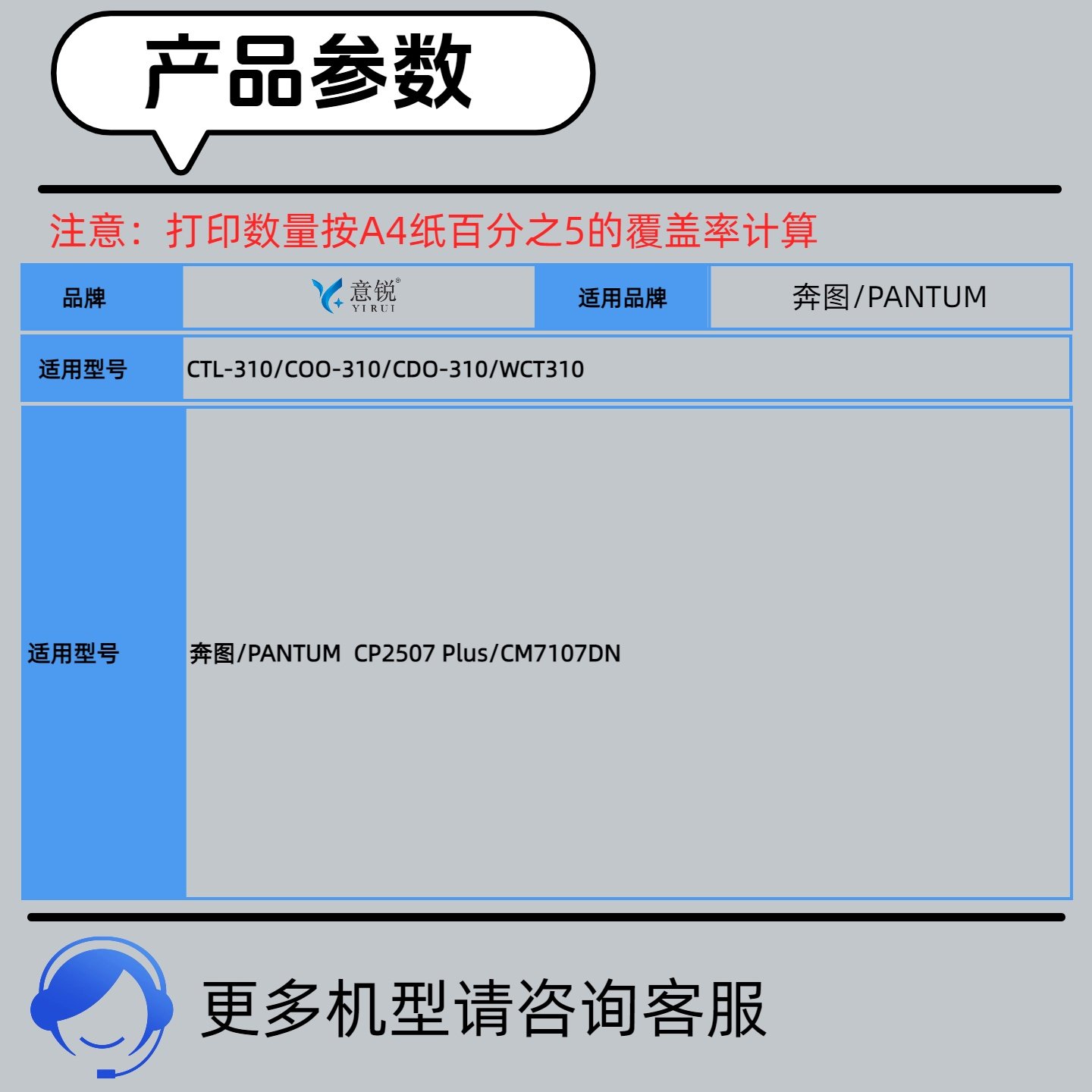 产品参数

注意：打印数量按A4纸百分之5的覆盖率计算

品牌
意锐
YIRUI
适用品牌
奔图/PANTUM

适用型号
CTL-310/COO-310/CDO-310/WCT310

适用型号
奔图/PANTUM CP2507 Plus/CM7107DN

更多机型请咨询客服